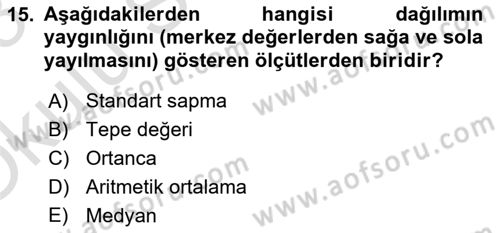 15. Aşağıdakilerden hangisi dağılımın yaygınlığını (merkez değerlerden sağa ve sola yayılmasını) gösteren ölçütlerden biridir?

A) Standart sapma
B) Tepe değeri
C) Ortanca
D) Aritmetik ortalama
E) Medyan

www.aofsoru.com
www.aofsoru.com
www.aofsoru.com
www.aofsoru.com